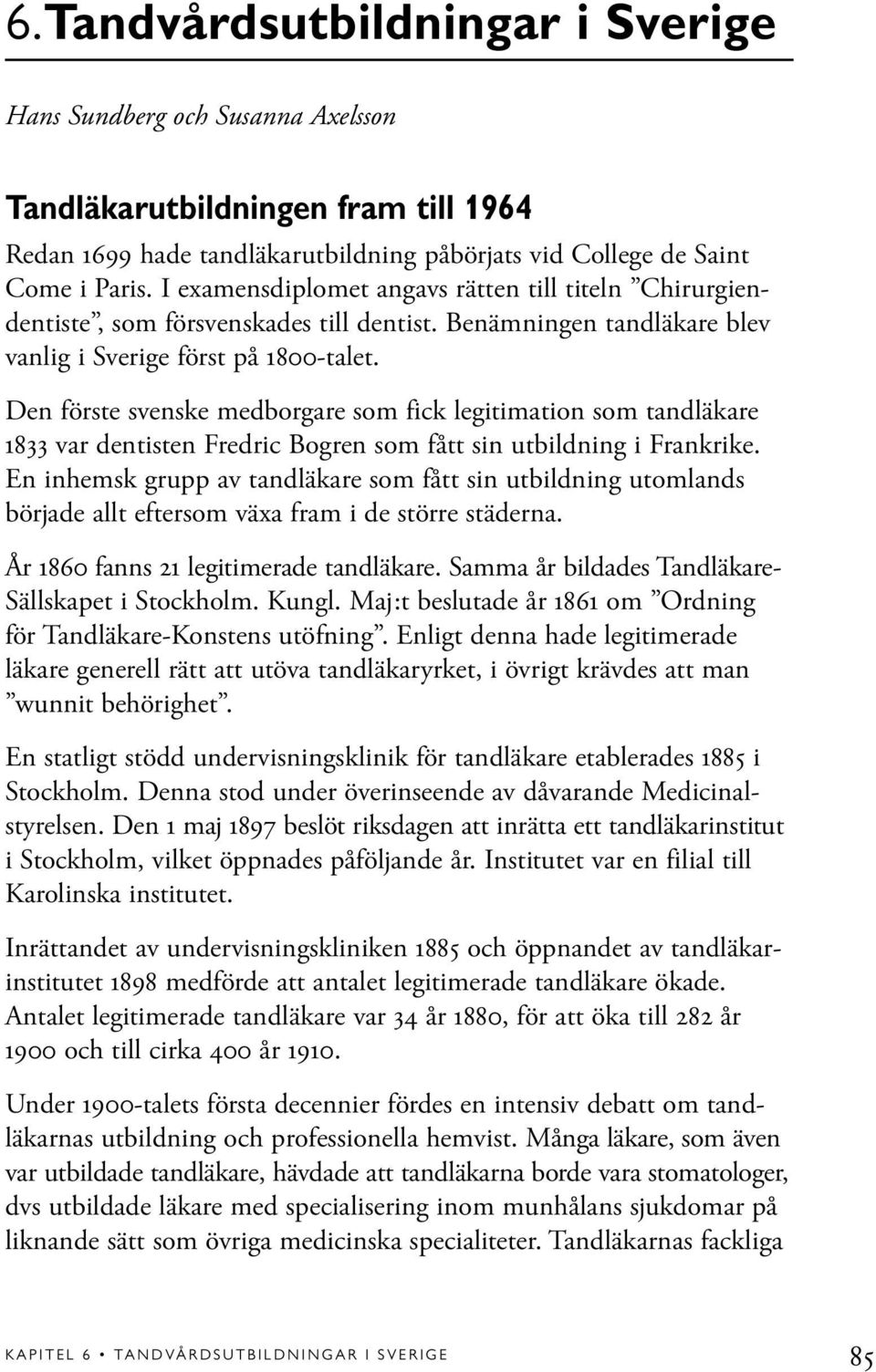 6. Tandvårdsutbildningar i Sverige

Hans Sundberg och Susanna Axelsson

Tandläkarutbildningen fram till 1964

Redan 1699 hade tandläkarutbildning påbörjats vid College de Saint Come i Paris. I examensdiplomet angavs rätten till titeln ”Chirurgiendentiste”, som försvenskades till dentist. Benämningen tandläkare blev vanlig i Sverige först på 1800-talet.

Den förste svenske medborgare som fick legitimation som tandläkare 1833 var dentisten Fredric Bogren som fått sin utbildning i Frankrike. En inhemsk grupp av tandläkare som fått sin utbildning utomlands började allt eftersom växa fram i de större städerna.

År 1860 fanns 21 legitimerade tandläkare. Samma år bildades Tandläkare-Sällskapet i Stockholm. Kungl. Maj:t beslutade år 1861 om ”Ordning för Tandläkare-Konstens utöfning”. Enligt denna hade legitimerade läkare generell rätt att utöva tandläkaryrket, i övrigt krävdes att man ”wunnit behörighet”.

En statligt stödd undervisningsklinik för tandläkare etablerades 1885 i Stockholm. Denna stod under överinseende av dåvarande Medicinalstyrelsen. Den 1 maj 1897 beslöt riksdagen att inrätta ett tandläkarinstitut i Stockholm, vilket öppnades påföljande år. Institutet var en filial till Karolinska institutet.

Inrättandet av undervisningskliniken 1885 och öppnandet av tandläkarinstitutet 1898 medförde att antalet legitimerade tandläkare ökade. Antalet legitimerade tandläkare var 34 år 1880, för att öka till 282 år 1900 och till cirka 400 år 1910.

Under 1900-talets första decennier fördes en intensiv debatt om tandläkarnas utbildning och professionella hemvist. Många läkare, som även var utbildade tandläkare, hävdade att tandläkarna borde vara stomatologer, dvs utbildade läkare med specialisering inom munhålans sjukdomar på liknande sätt som övriga medicinska specialiteter. Tandläkarnas fackliga

KAPITEL 6 • TANDVÅRDSUTBILDNINGAR I SVERIGE 85